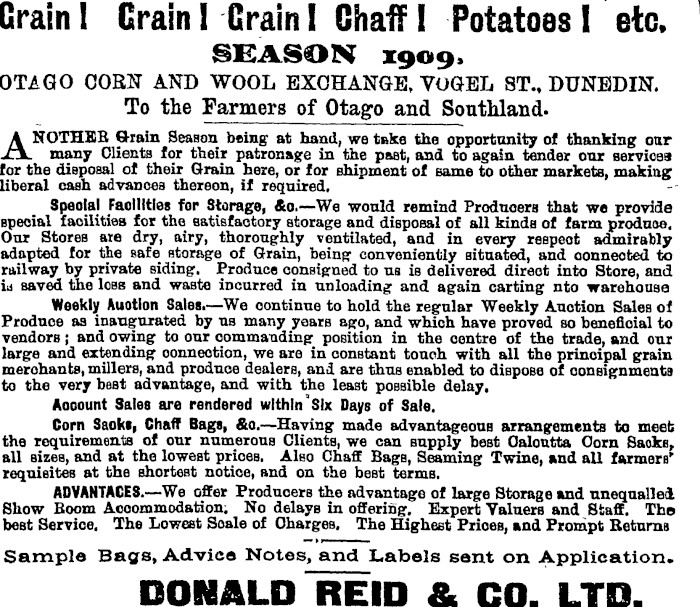 Grain! Grain! Grain! Chaff! Potatoes! etc.

SEASON 1909.

OTAGO CORN AND WOOL EXCHANGE, VOGEL ST., DUNEDIN.

To the Farmers of Otago and Southland.

ANOTHER Grain Season being at hand, we take the opportunity of thanking our many Clients for their patronage in the past, and to again tender our services for the disposal of their Grain here, or for shipment of same to other markets, making liberal cash advances thereon, if required.

Special Facilities for Storage, &c.—We would remind Producers that we provide special facilities for the satisfactory storage and disposal of all kinds of farm produce. Our Stores are dry, airy, thoroughly ventilated, and in every respect admirably adapted for the safe storage of Grain, being conveniently situated, and connected to railway by private siding. Produce consigned to us is delivered direct into Store, and is saved the loss and waste incurred in unloading and again carting nto warehouse

Weekly Auction Sales.—We continue to hold the regular Weekly Auction Sales of Produce as inaugurated by us many years ago, and which have proved so beneficial to vendors; and owing to our commanding position in the centre of the trade, and our large and extending connection, we are in constant touch with all the principal grain merchants, millers, and produce dealers, and are thus enabled to dispose of consignments to the very best advantage, and with the least possible delay.

Account Sales are rendered within Six Days of Sale.

Corn Sacks, Chaff Bags, &c.—Having made advantageous arrangements to meet the requirements of our numerous Clients, we can supply best Calcutta Corn Sacks, all sizes, and at the lowest prices. Also Chaff Bags, Seaming Twine, and all farmers' requisites at the shortest notice, and on the best terms.

ADVANTAGES.—We offer Producers the advantage of large Storage and unequalled Show Room Accommodation. No delays in offering. Expert Valuers and Staff. The best Service. The Lowest Scale of Charges. The Highest Prices, and Prompt Returns

Sample Bags, Advice Notes, and Labels sent on Application.

DONALD REID & CO. LTD.